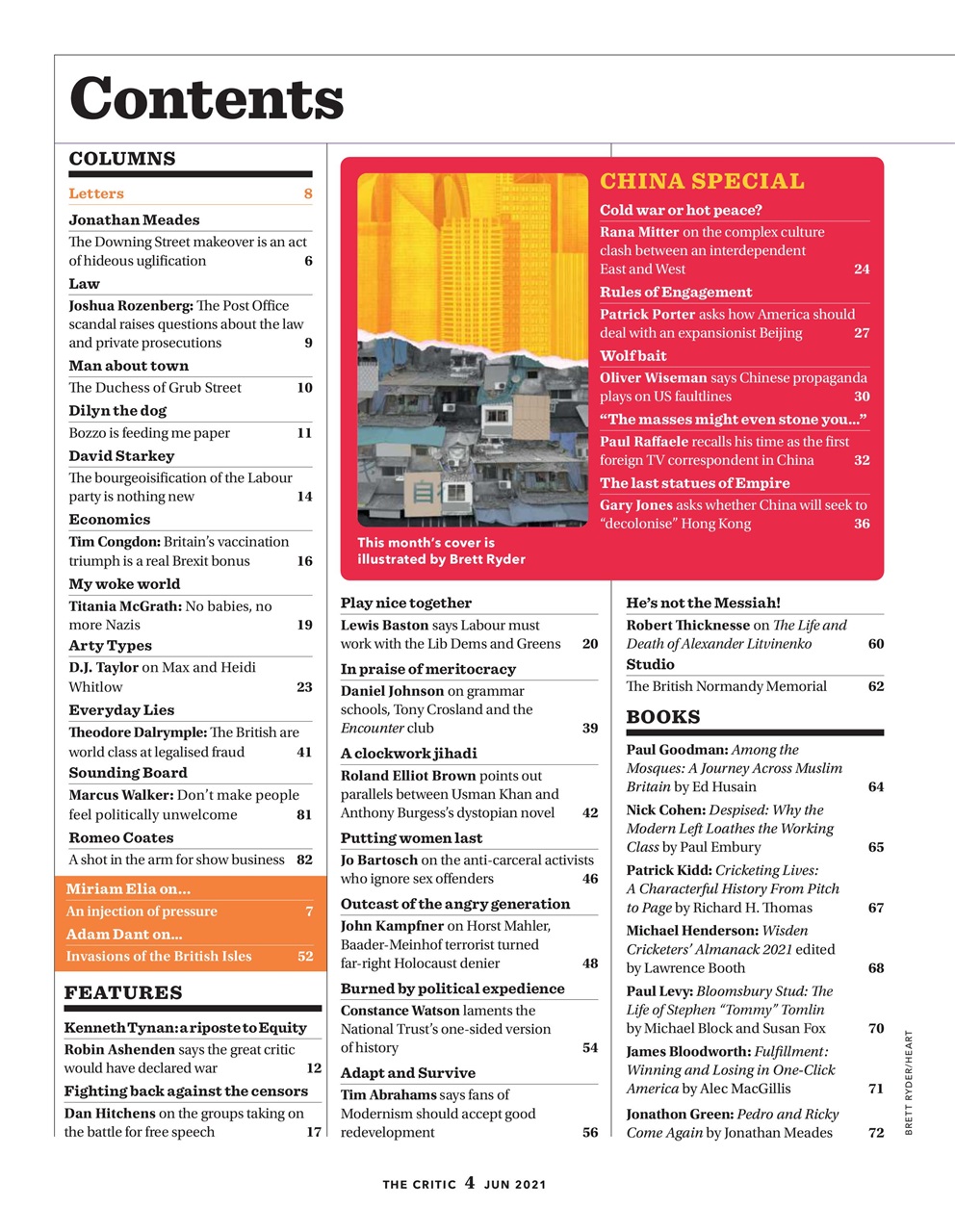 Contents

COLUMNS

Letters 8

Jonathan Meades
The Downing Street makeover is an act of hideous uglification 6

Law
Joshua Rozenberg: The Post Office scandal raises questions about the law and private prosecutions 9

Man about town
The Duchess of Grub Street 10

Dilyn the dog
Bozzo is feeding me paper 11

David Starkey
The bourgeoisification of the Labour party is nothing new 14

Economics
Tim Congdon: Britain's vaccination triumph is a real Brexit bonus 16

My woke world
Titania McGrath: No babies, no more Nazis 19

Arty Types
D.J. Taylor on Max and Heidi Whitlow 23

Everyday Lies
Theodore Dalrymple: The British are world class at legalised fraud 41

Sounding Board
Marcus Walker: Don't make people feel politically unwelcome 81

Romeo Coates
A shot in the arm for show business 82

Miriam Elia on...
An injection of pressure 7
Adam Dant on...
Invasions of the British Isles 52

FEATURES

Kenneth Tynan: a riposte to Equity
Robin Ashenden says the great critic would have declared war 12

Fighting back against the censors
Dan Hitchens on the groups taking on the battle for free speech 17

This month's cover is illustrated by Brett Ryder

CHINA SPECIAL

Cold war or hot peace?
Rana Mitter on the complex culture clash between an interdependent East and West 24

Rules of Engagement
Patrick Porter asks how America should deal with an expansionist Beijing 27

Wolf bait
Oliver Wiseman says Chinese propaganda plays on US faultlines 30

"The masses might even stone you..."
Paul Raffaele recalls his time as the first foreign TV correspondent in China 32

The last statues of Empire
Gary Jones asks whether China will seek to "decolonise" Hong Kong 36

Play nice together
Lewis Baston says Labour must work with the Lib Dems and Greens 20

In praise of meritocracy
Daniel Johnson on grammar schools, Tony Crosland and the Encounter club 39

A clockwork jihadi
Roland Elliot Brown points out parallels between Usman Khan and Anthony Burgess's dystopian novel 42

Putting women last
Jo Bartosch on the anti-carceral activists who ignore sex offenders 46

Outcast of the angry generation
John Kampfner on Horst Mahler, Baader-Meinhof terrorist turned far-right Holocaust denier 48

Burned by political expedience
Constance Watson laments the National Trust's one-sided version of history 54

Adapt and Survive
Tim Abrahams says fans of Modernism should accept good redevelopment 56

He's not the Messiah!
Robert Thicknesse on The Life and Death of Alexander Litvinenko 60

Studio
The British Normandy Memorial 62

BOOKS

Paul Goodman: Among the Mosques: A Journey Across Muslim Britain by Ed Husain 64

Nick Cohen: Despised: Why the Modern Left Loathes the Working Class by Paul Embury 65

Patrick Kidd: Cricketing Lives: A Characterful History From Pitch to Page by Richard H. Thomas 67

Michael Henderson: Wisden Cricketers' Almanack 2021 edited by Lawrence Booth 68

Paul Levy: Bloomsbury Stud: The Life of Stephen "Tommy" Tomlin by Michael Block and Susan Fox 70

James Bloodworth: Fulfillment: Winning and Losing in One-Click America by Alec MacGillis 71

Jonathon Green: Pedro and Ricky Come Again by Jonathan Meades 72

BRETT RYDER/HEART

THE CRITIC 4 JUN 2021